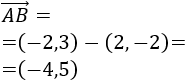 $\overrightarrow{AB} =$

$=(-2,3) - (2,-2)=$

$=(-4,5)$